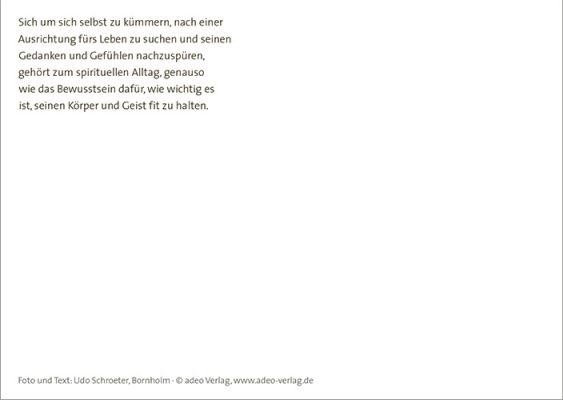 Sich um sich selbst zu kümmern, nach einer Ausrichtung fürs Leben zu suchen und seinen Gedanken und Gefühlen nachzuspüren, gehört zum spirituellen Alltag, genauso wie das Bewusstsein dafür, wie wichtig es ist, seinen Körper und Geist fit zu halten.

Foto und Text: Udo Schroeter, Bornholm - © adeo Verlag, www.adeo-verlag.de